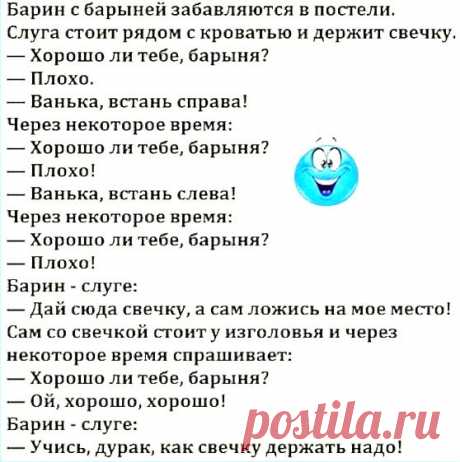 Барин с барыней забавляются в постели.
Слуга стоит рядом с кроватью и держит свечку.
— Хорошо ли тебе, барыня?
— Плохо.
— Ванька, встань справа!
Через некоторое время:
— Хорошо ли тебе, барыня?
— Плохо!
— Ванька, встань слева!
Через некоторое время:
— Хорошо ли тебе, барыня?
— Плохо!
Барин - слуге:
— Дай сюда свечку, а сам ложись на мое место!
Сам со свечкой стоит у изголовья и через некоторое время спрашивает:
— Хорошо ли тебе, барыня?
— Ой, хорошо, хорошо!
Барин - слуге:
— Учись, дурак, как свечку держать надо!

postila.ru